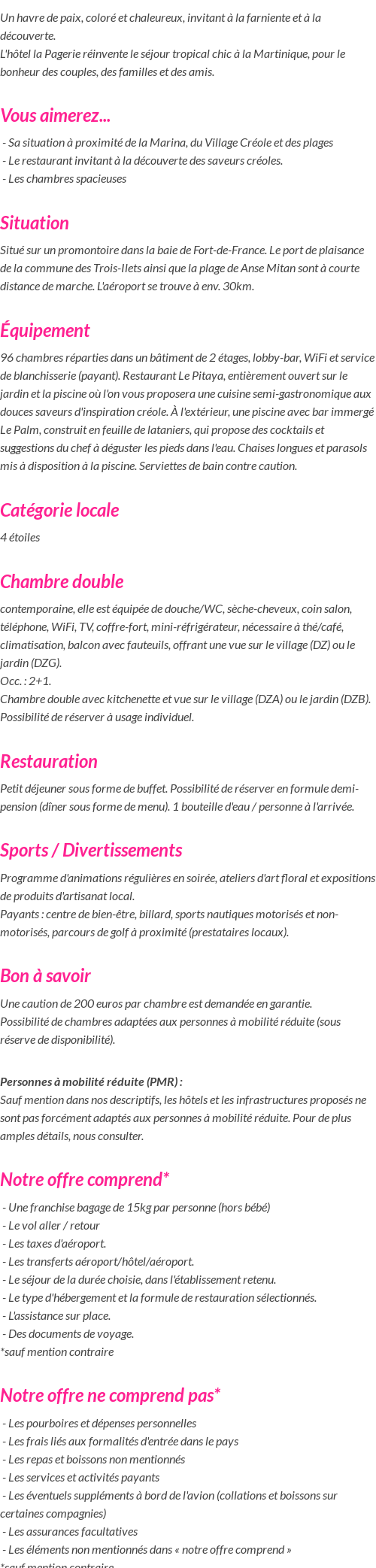 Un havre de paix, coloré et chaleureux, invitant à la farniente et à la découverte.
L'hôtel la Pagerie réinvente le séjour tropical chic à la Martinique, pour le bonheur des couples, des familles et des amis.

Vous aimerez...

- Sa situation à proximité de la Marina, du Village Créole et des plages
- Le restaurant invitant à la découverte des saveurs créoles.
- Les chambres spacieuses

Situation

Situé sur un promontoire dans la baie de Fort-de-France. Le port de plaisance de la commune des Trois-Ilets ainsi que la plage de Anse Mitan sont à courte distance de marche. L'aéroport se trouve à env. 30km.

Équipement

96 chambres réparties dans un bâtiment de 2 étages, lobby-bar, WiFi et service de blanchisserie (payant). Restaurant Le Pitaya, entièrement ouvert sur le jardin et la piscine où l'on vous proposera une cuisine semi-gastronomique aux douces saveurs d'inspiration créole. À l'extérieur, une piscine avec bar immergé Le Palm, construit en feuille de lataniers, qui propose des cocktails et suggestions du chef à déguster les pieds dans l'eau. Chaises longues et parasols mis à disposition à la piscine. Serviettes de bain contre caution.

Catégorie locale

4 étoiles

Chambre double

contemporaine, elle est équipée de douche/WC, sèche-cheveux, coin salon, téléphone, WiFi, TV, coffre-fort, mini-réfrigérateur, nécessaire à thé/café, climatisation, balcon avec fauteuils, offrant une vue sur le village (DZ) ou le jardin (DZG).
Occ. : 2+1.
Chambre double avec kitchenette et vue sur le village (DZA) ou le jardin (DZB).
Possibilité de réserver à usage individuel.

Restauration

Petit déjeuner sous forme de buffet. Possibilité de réserver en formule demi-pension (dîner sous forme de menu). 1 bouteille d'eau / personne à l'arrivée.

Sports / Divertissements

Programme d'animations régulières en soirée, ateliers d'art floral et expositions de produits d'artisanat local.
Payants : centre de bien-être, billard, sports nautiques motorisés et non-motorisés, parcours de golf à proximité (prestataires locaux).

Bon à savoir

Une caution de 200 euros par chambre est demandée en garantie.
Possibilité de chambres adaptées aux personnes à mobilité réduite (sous réserve de disponibilité).

Personnes à mobilité réduite (PMR) :
Sauf mention dans nos descriptifs, les hôtels et les infrastructures proposés ne sont pas forcément adaptés aux personnes à mobilité réduite. Pour de plus amples détails, nous consulter.

Notre offre comprend*

- Une franchise bagage de 15kg par personne (hors bébé)
- Le vol aller / retour
- Les taxes d'aéroport.
- Les transferts aéroport/hôtel/aéroport.
- Le séjour de la durée choisie, dans l'établissement retenu.
- Le type d'hébergement et la formule de restauration sélectionnés.
- L'assistance sur place.
- Des documents de voyage.
*sauf mention contraire

Notre offre ne comprend pas*

- Les pourboires et dépenses personnelles
- Les frais liés aux formalités d'entrée dans le pays
- Les repas et boissons non mentionnés
- Les services et activités payants
- Les éventuels suppléments à bord de l'avion (collations et boissons sur certaines compagnies)
- Les assurances facultatives
- Les éléments non mentionnés dans « notre offre comprend »
*sauf mention contraire